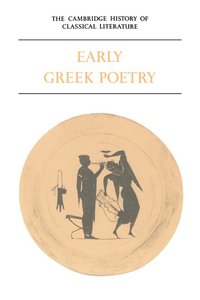 THE CAMBRIDGE HISTORY OF CLASSICAL LITERATURE

EARLY GREEK POETRY